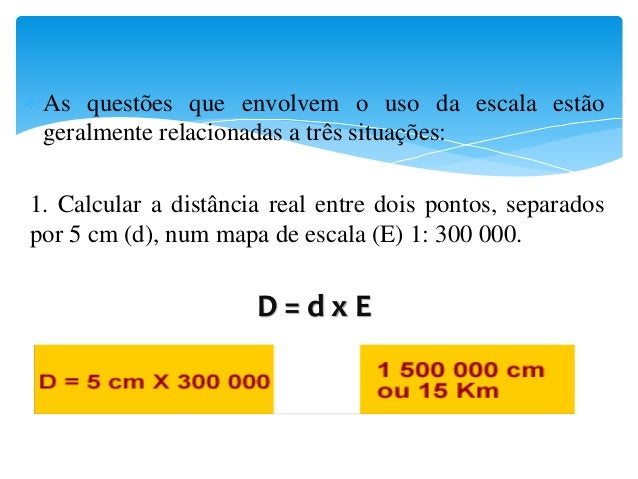 As questões que envolvem o uso da escala estão geralmente relacionadas a três situações:

1. Calcular a distância real entre dois pontos, separados por 5 cm (d), num mapa de escala (E) 1: 300 000.

D = d x E

D = 5 cm X 300 000

1 500 000 cm ou 15 Km